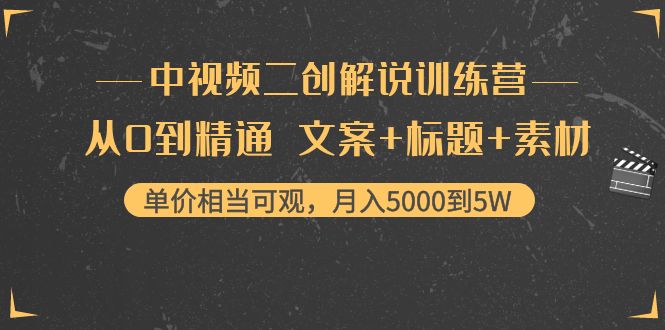 中视频二创解说训练营

从0到精通 文案+标题+素材

单价相当可观，月入5000到5W